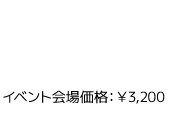 イベント会場価格：￥3,200